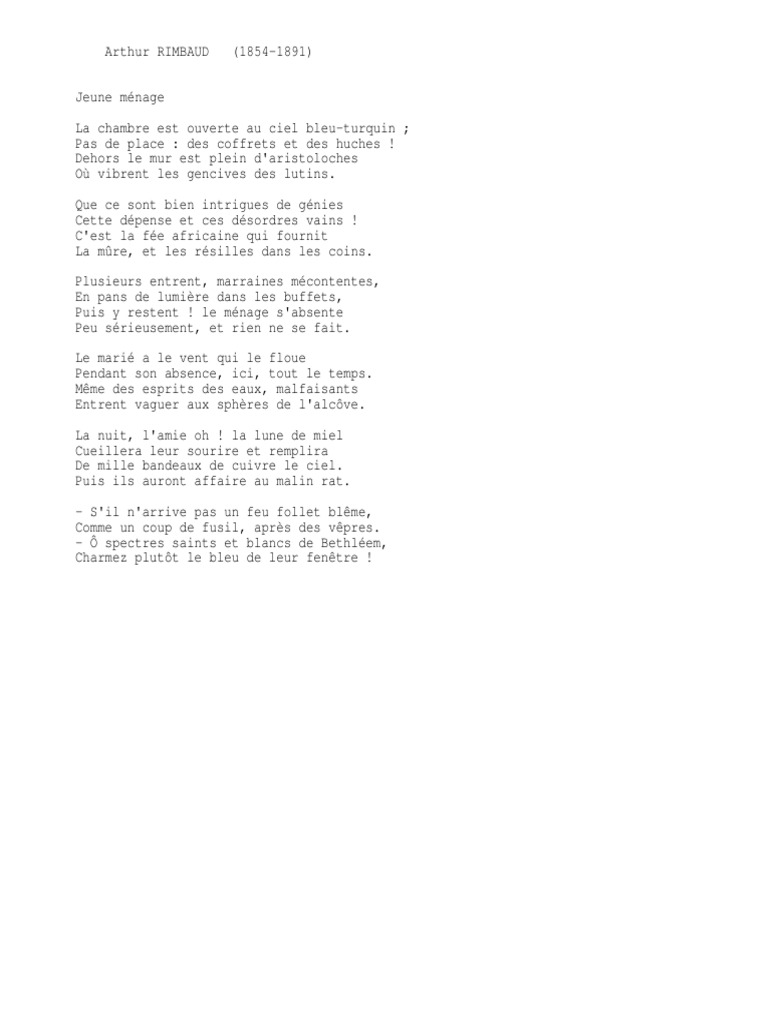 Arthur RIMBAUD (1854-1891)

Jeune ménage

La chambre est ouverte au ciel bleu-turquin ;
Pas de place : des coffrets et des huches !
Dehors le mur est plein d'aristoloches
Où vibrent les gencives des lutins.

Que ce sont bien intrigues de génies
Cette dépense et ces désordres vains !
C'est la fée africaine qui fournit
La mûre, et les résilles dans les coins.

Plusieurs entrent, marraines mécontentes,
En pans de lumière dans les buffets,
Puis y restent ! le ménage s'absente
Peu sérieusement, et rien ne se fait.

Le marié a le vent qui le floue
Pendant son absence, ici, tout le temps.
Même des esprits des eaux, malfaisants
Entrent vaguer aux sphères de l'alcôve.

La nuit, l'amie oh ! la lune de miel
Cueillera leur sourire et remplira
De mille bandeaux de cuivre le ciel.
Puis ils auront affaire au malin rat.

- S'il n'arrive pas un feu follet blême,
Comme un coup de fusil, après des vêpres.
- Ô spectres saints et blancs de Bethléem,
Charmez plutôt le bleu de leur fenêtre !